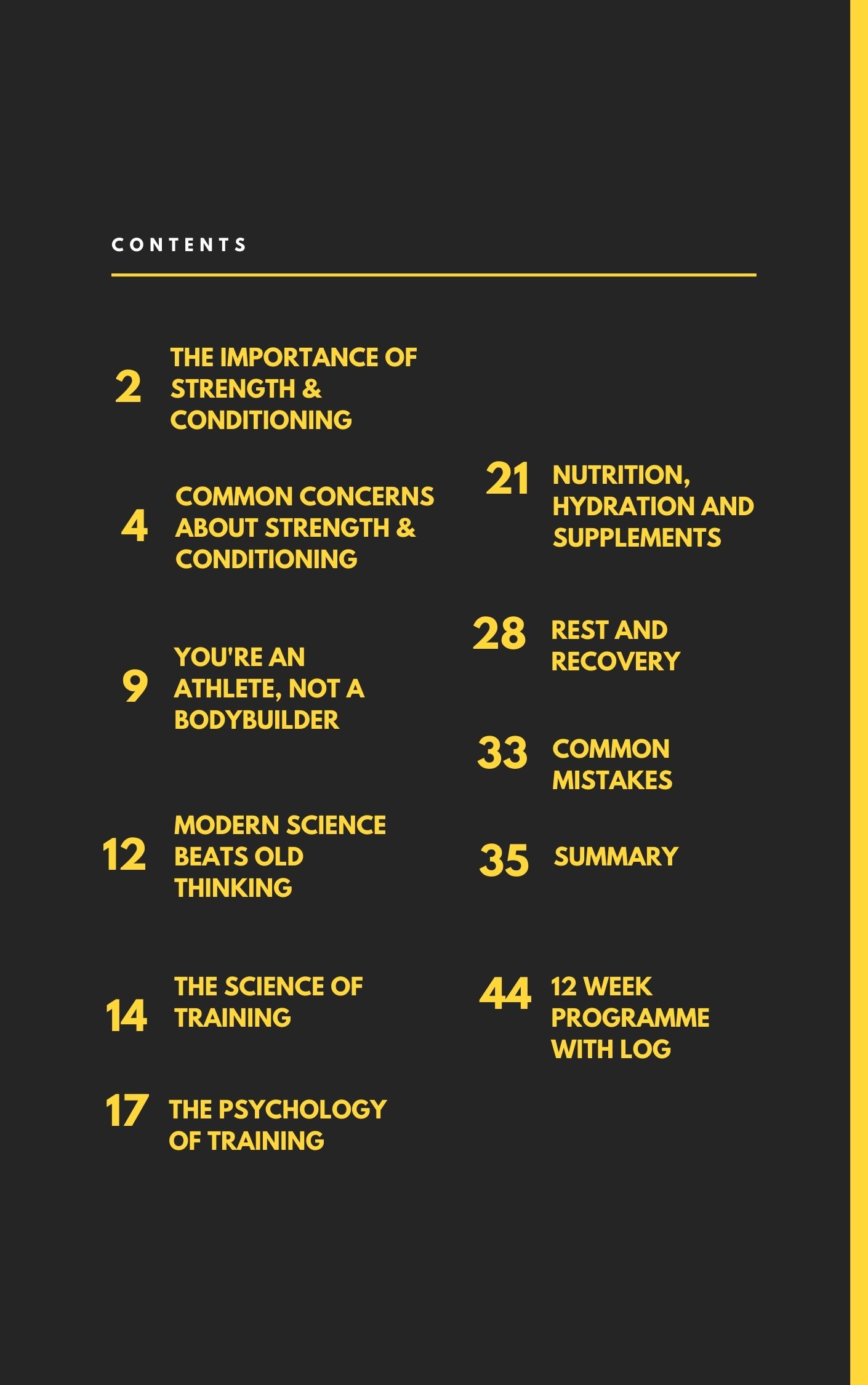 CONTENTS

2 THE IMPORTANCE OF STRENGTH & CONDITIONING

4 COMMON CONCERNS ABOUT STRENGTH & CONDITIONING

9 YOU'RE AN ATHLETE, NOT A BODYBUILDER

12 MODERN SCIENCE BEATS OLD THINKING

14 THE SCIENCE OF TRAINING

17 THE PSYCHOLOGY OF TRAINING

21 NUTRITION, HYDRATION AND SUPPLEMENTS

28 REST AND RECOVERY

33 COMMON MISTAKES

35 SUMMARY

44 12 WEEK PROGRAMME WITH LOG